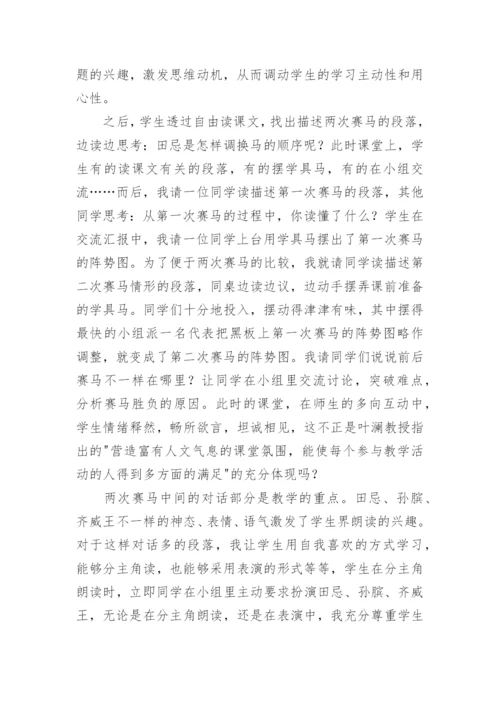 题的兴趣，激发思维动机，从而调动学生的学习主动性和用心性。

之后，学生透过自由读课文，找出描述两次赛马的段落，边读边思考：田忌是怎样调换马的顺序呢？此时课堂上，学生有的读课文有关的段落，有的摆学具马，有的在小组交流……而后，我请一位同学读描述第一次赛马的段落，其他同学思考：从第一次赛马的过程中，你读懂了什么？学生在交流汇报中，我请一位同学上台用学具马摆出了第一次赛马的阵势图。为了便于两次赛马的比较，我就请同学读描述第二次赛马情形的段落，同桌边读边议，边动手摆弄课前准备的学具马。同学们十分地投入，摆动得津津有味，其中摆得最快的小组派一名代表把黑板上第一次赛马的阵势图略作调整，就变成了第二次赛马的阵势图。我请同学们说说前后赛马不一样在哪里？让同学在小组里交流讨论，突破难点，分析赛马胜负的原因。此时的课堂，在师生的多向互动中，学生情绪释然，畅所欲言，坦诚相见，这不正是叶澜教授指出的"营造富有人文气息的课堂氛围，能使每个参与教学活动的人得到多方面的满足"的充分体现吗？

两次赛马中间的对话部分是教学的重点。田忌、孙膑、齐威王不一样的神态、表情、语气激发了学生界朗读的兴趣。对于这样对话多的段落，我让学生用自我喜欢的方式学习，能够分主角读，也能够采用表演的形式等等，学生在分主角朗读时，立即同学在小组里主动要求扮演田忌、孙膑、齐威王，无论是在分主角朗读，还是在表演中，我充分尊重学生